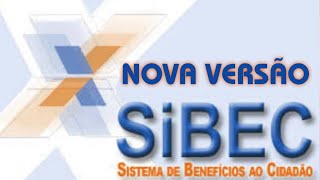 NOVA VERSÃO
SiBEC
SISTEMA DE BENEFÍCIOS AO CIDADÃO